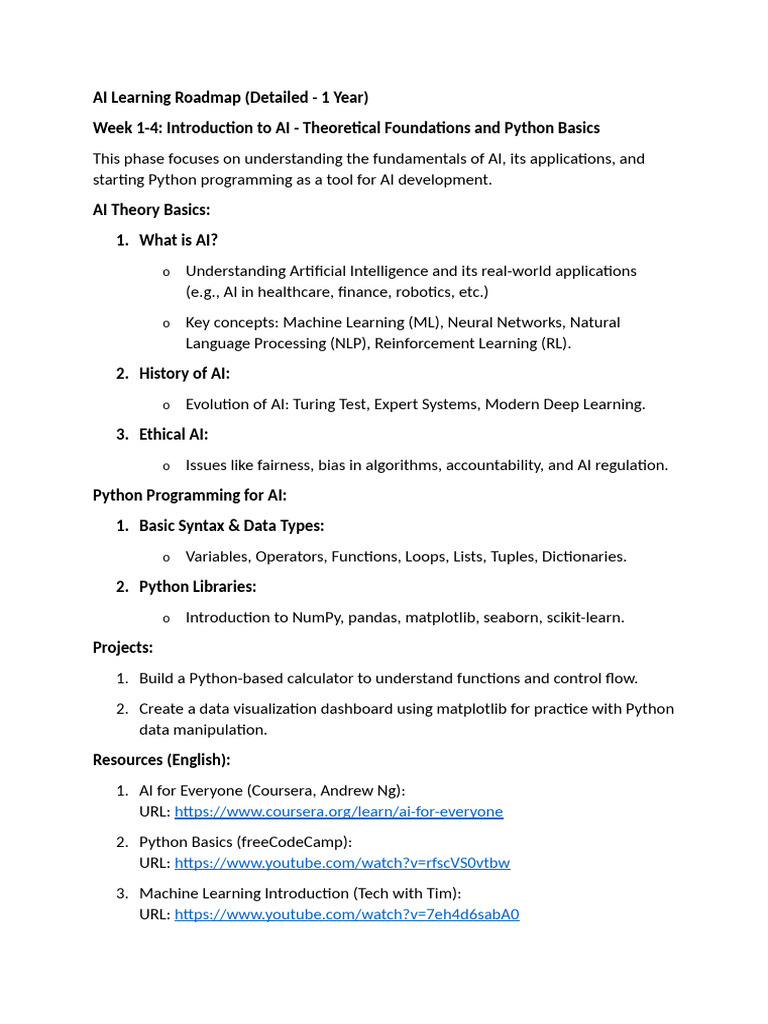 AI Learning Roadmap (Detailed - 1 Year)

Week 1-4: Introduction to AI - Theoretical Foundations and Python Basics

This phase focuses on understanding the fundamentals of AI, its applications, and starting Python programming as a tool for AI development.

AI Theory Basics:

1. What is AI?

o Understanding Artificial Intelligence and its real-world applications (e.g., AI in healthcare, finance, robotics, etc.)

o Key concepts: Machine Learning (ML), Neural Networks, Natural Language Processing (NLP), Reinforcement Learning (RL).

2. History of AI:

o Evolution of AI: Turing Test, Expert Systems, Modern Deep Learning.

3. Ethical AI:

o Issues like fairness, bias in algorithms, accountability, and AI regulation.

Python Programming for AI:

1. Basic Syntax & Data Types:

o Variables, Operators, Functions, Loops, Lists, Tuples, Dictionaries.

2. Python Libraries:

o Introduction to NumPy, pandas, matplotlib, seaborn, scikit-learn.

Projects:

1. Build a Python-based calculator to understand functions and control flow.

2. Create a data visualization dashboard using matplotlib for practice with Python data manipulation.

Resources (English):

1. AI for Everyone (Coursera, Andrew Ng):
URL: https://www.coursera.org/learn/ai-for-everyone

2. Python Basics (freeCodeCamp):
URL: https://www.youtube.com/watch?v=rfscVS0vtbw

3. Machine Learning Introduction (Tech with Tim):
URL: https://www.youtube.com/watch?v=7eh4d6sabA0